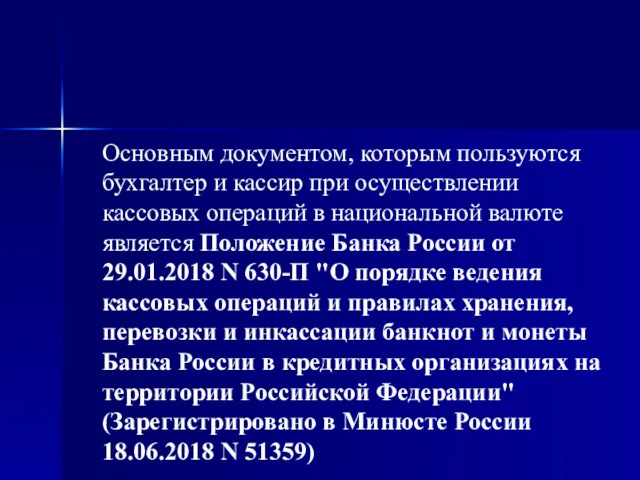 Основным документом, которым пользуются бухгалтер и кассир при осуществлении кассовых операций в национальной валюте является Положение Банка России от 29.01.2018 N 630-П "О порядке ведения кассовых операций и правилах хранения, перевозки и инкассации банкнот и монеты Банка России в кредитных организациях на территории Российской Федерации" (Зарегистрировано в Минюсте России 18.06.2018 N 51359)